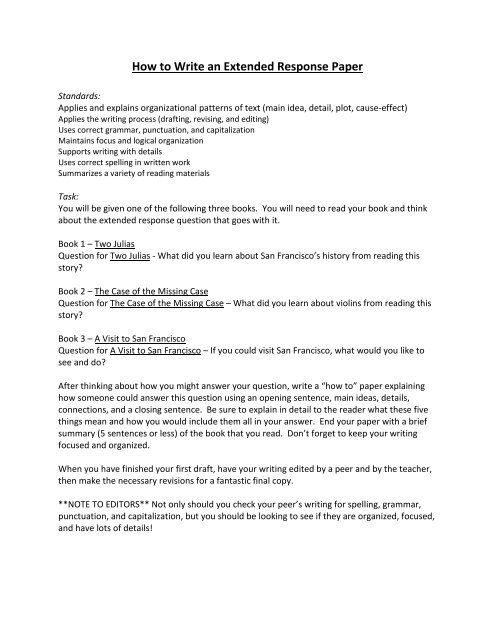 How to Write an Extended Response Paper

Standards:
Applies and explains organizational patterns of text (main idea, detail, plot, cause-effect)
Applies the writing process (drafting, revising, and editing)
Uses correct grammar, punctuation, and capitalization
Maintains focus and logical organization
Supports writing with details
Uses correct spelling in written work
Summarizes a variety of reading materials

Task:
You will be given one of the following three books. You will need to read your book and think about the extended response question that goes with it.

Book 1 – Two Julias
Question for Two Julias - What did you learn about San Francisco's history from reading this story?

Book 2 – The Case of the Missing Case
Question for The Case of the Missing Case – What did you learn about violins from reading this story?

Book 3 – A Visit to San Francisco
Question for A Visit to San Francisco – If you could visit San Francisco, what would you like to see and do?

After thinking about how you might answer your question, write a "how to" paper explaining how someone could answer this question using an opening sentence, main ideas, details, connections, and a closing sentence. Be sure to explain in detail to the reader what these five things mean and how you would include them all in your answer. End your paper with a brief summary (5 sentences or less) of the book that you read. Don't forget to keep your writing focused and organized.

When you have finished your first draft, have your writing edited by a peer and by the teacher, then make the necessary revisions for a fantastic final copy.

**NOTE TO EDITORS** Not only should you check your peer's writing for spelling, grammar, punctuation, and capitalization, but you should be looking to see if they are organized, focused, and have lots of details!